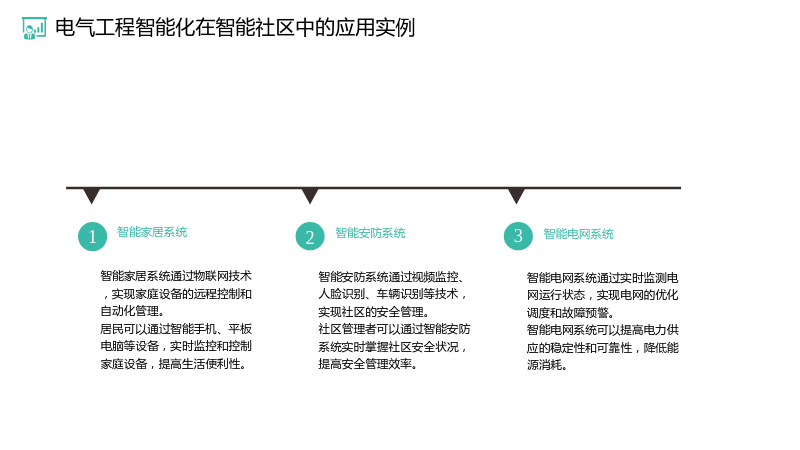 电气工程智能化在智能社区中的应用实例

1
智能家居系统

智能家居系统通过物联网技术，实现家庭设备的远程控制和自动化管理。
居民可以通过智能手机、平板电脑等设备，实时监控和控制家庭设备，提高生活便利性。

2
智能安防系统

智能安防系统通过视频监控、人脸识别、车辆识别等技术，实现社区的安全管理。
社区管理者可以通过智能安防系统实时掌握社区安全状况，提高安全管理效率。

3
智能电网系统

智能电网系统通过实时监测电网运行状态，实现电网的优化调度和故障预警。
智能电网系统可以提高电力供应的稳定性和可靠性，降低能源消耗。